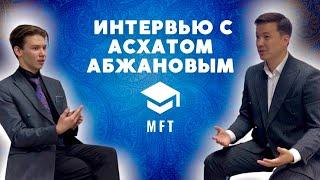 ИНТЕРВЬЮ С АСХАТОМ АБЖАНОВЫМ

MFT